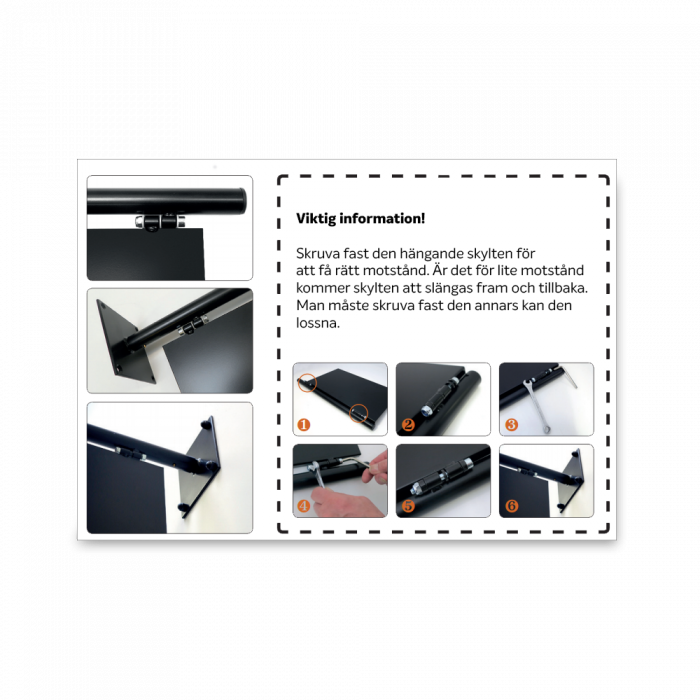 Viktig information!

Skruva fast den hängande skylten för att få rätt motstånd. Är det för lite motstånd kommer skylten att slängas fram och tillbaka. Man måste skruva fast den annars kan den lossna.

1

2

3

4

5

6